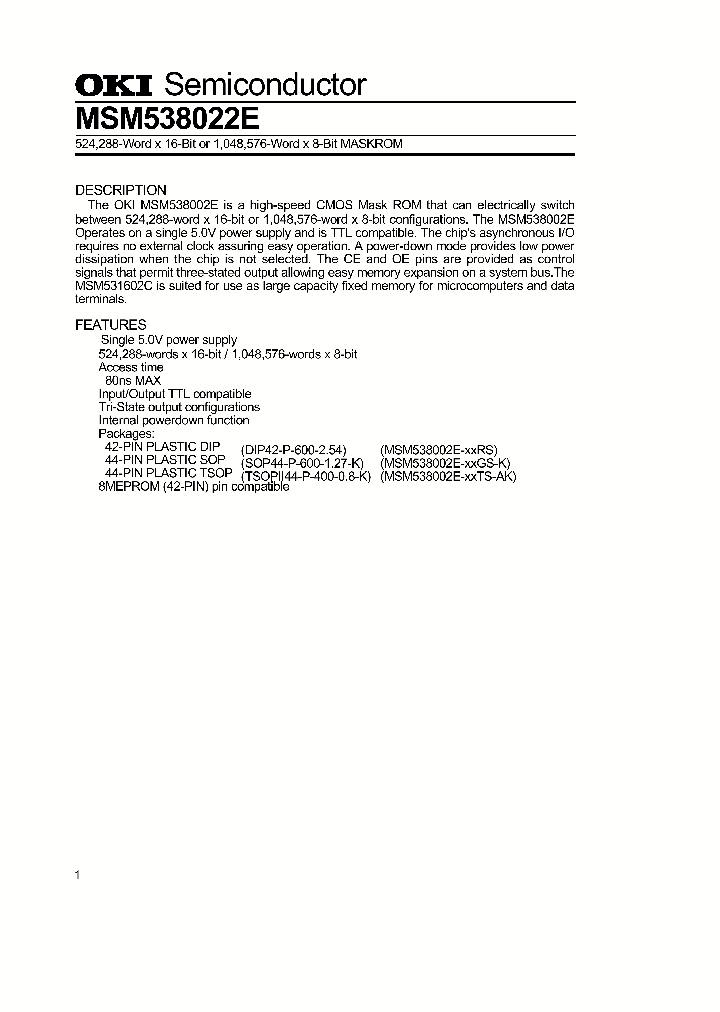 OKI Semiconductor
MSM538022E
524,288-Word x 16-Bit or 1,048,576-Word x 8-Bit MASKROM

DESCRIPTION
The OKI MSM538002E is a high-speed CMOS Mask ROM that can electrically switch between 524,288-word x 16-bit or 1,048,576-word x 8-bit configurations. The MSM538002E Operates on a single 5.0V power supply and is TTL compatible. The chip's asynchronous I/O requires no external clock assuring easy operation. A power-down mode provides low power dissipation when the chip is not selected. The CE and OE pins are provided as control signals that permit three-stated output allowing easy memory expansion on a system bus.The MSM531602C is suited for use as large capacity fixed memory for microcomputers and data terminals.

FEATURES
Single 5.0V power supply
524,288-words x 16-bit / 1,048,576-words x 8-bit
Access time
80ns MAX
Input/Output TTL compatible
Tri-State output configurations
Internal powerdown function
Packages:
42-PIN PLASTIC DIP (DIP42-P-600-2.54) (MSM538002E-xxRS)
44-PIN PLASTIC SOP (SOP44-P-600-1.27-K) (MSM538002E-xxGS-K)
44-PIN PLASTIC TSOP (TSOPII44-P-400-0.8-K) (MSM538002E-xxTS-AK)
8MEPROM (42-PIN) pin compatible

1